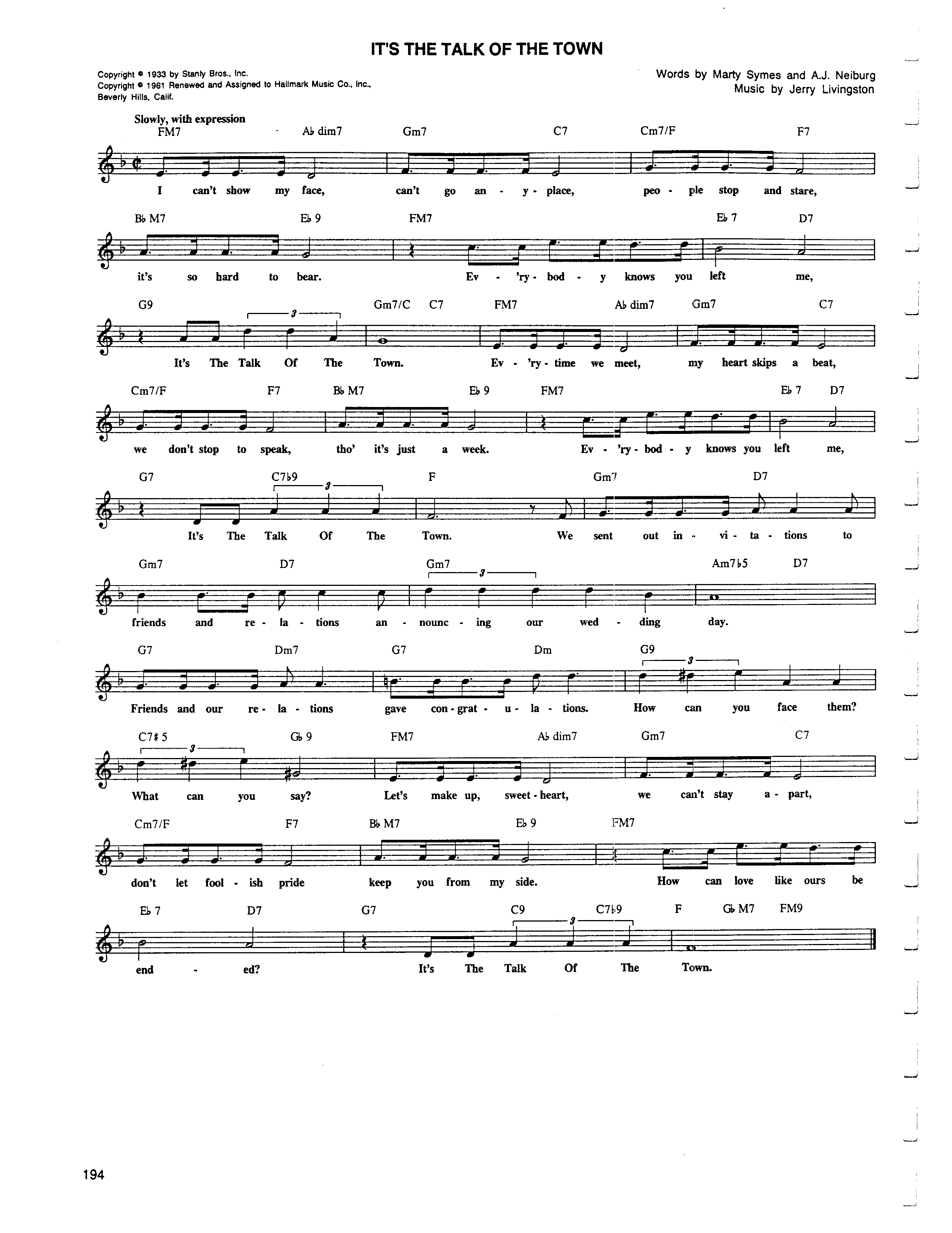 IT'S THE TALK OF THE TOWN

Copyright © 1933 by Stanly Bros., Inc.
Copyright © 1961 Renewed and Assigned to Hallmark Music Co., Inc., Beverly Hills, Calif.

Words by Marty Symes and A.J. Neiburg
Music by Jerry Livingston

Slowly, with expression

FM7 A♭dim7 Gm7 C7 Cm7/F F7
I can't show my face, can't go an - y - place, peo - ple stop and stare,

B♭M7 E♭9 FM7 E♭7 D7
it's so hard to bear. Ev - 'ry - bod - y knows you left me,

G9 3 Gm7/C C7 FM7 A♭dim7 Gm7 C7
It's The Talk Of The Town. Ev - 'ry - time we meet, my heart skips a beat,

Cm7/F F7 B♭M7 E♭9 FM7 E♭7 D7
we don't stop to speak, tho' it's just a week. Ev - 'ry - bod - y knows you left me,

G7 C7♭9 3 F Gm7 D7
It's The Talk Of The Town. We sent out in - vi - ta - tions to

Gm7 D7 Gm7 3 Am7♭5 D7
friends and re - la - tions an - nounc - ing our wed - ding day.

G7 Dm7 G7 Dm G9 3
Friends and our re - la - tions gave con - grat - u - la - tions. How can you face them?

C7♯5 3 G♭9 FM7 A♭dim7 Gm7 C7
What can you say? Let's make up, sweet - heart, we can't stay a - part,

Cm7/F F7 B♭M7 E♭9 FM7
don't let fool - ish pride keep you from my side. How can love like ours be

E♭7 D7 G7 C9 3 C7♭9 F G♭M7 FM9
end - ed? It's The Talk Of The Town.

194